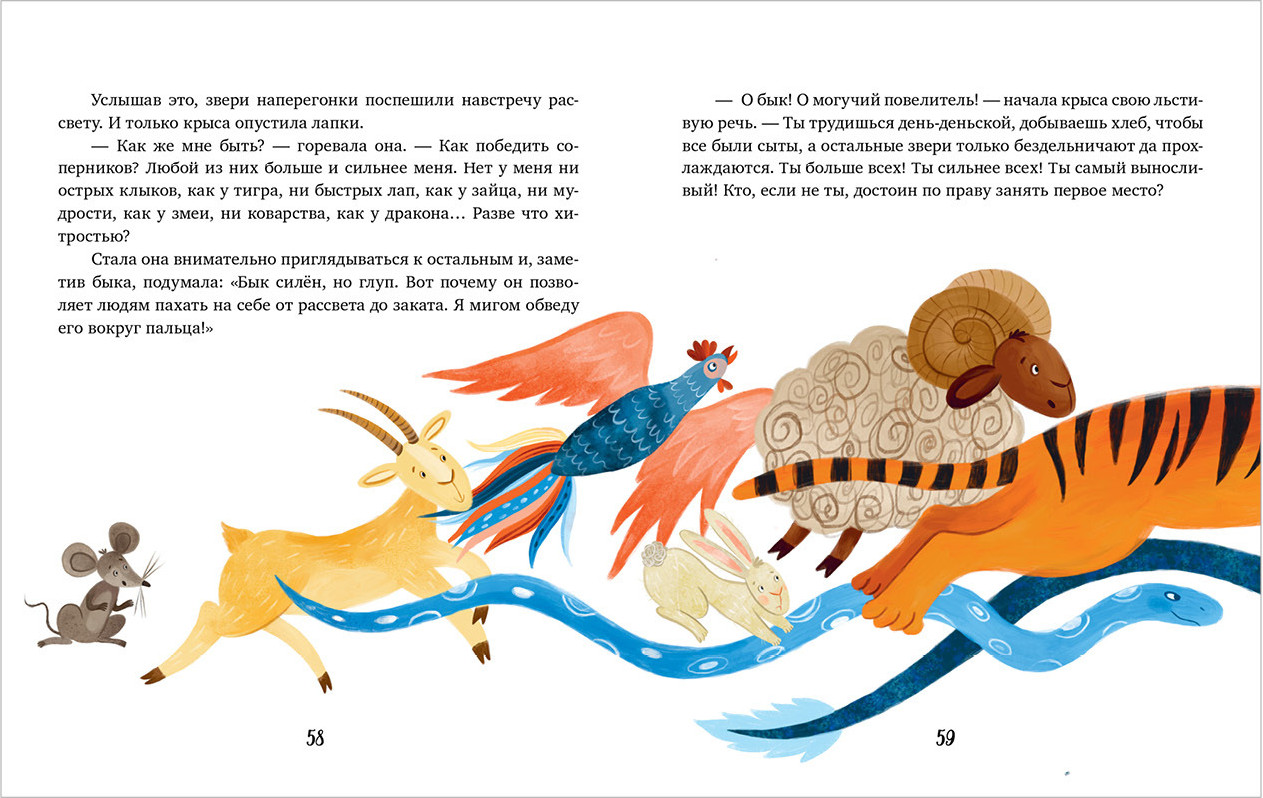 Услышав это, звери наперегонки поспешили навстречу рассвету. И только крыса опустила лапки.

— Как же мне быть? — горевала она. — Как победить соперников? Любой из них больше и сильнее меня. Нет у меня ни острых клыков, как у тигра, ни быстрых лап, как у зайца, ни мудрости, как у змеи, ни коварства, как у дракона… Разве что хитростью?

Стала она внимательно приглядываться к остальным и, заметив быка, подумала: «Бык силён, но глуп. Вот почему он позволяет людям пахать на себе от рассвета до заката. Я мигом обведу его вокруг пальца!»

58

— О бык! О могучий повелитель! — начала крыса свою льстивую речь. — Ты трудишься день-деньской, добываешь хлеб, чтобы все были сыты, а остальные звери только бездельничают да прохлаждаются. Ты больше всех! Ты сильнее всех! Ты самый выносливый! Кто, если не ты, достоин по праву занять первое место?

59